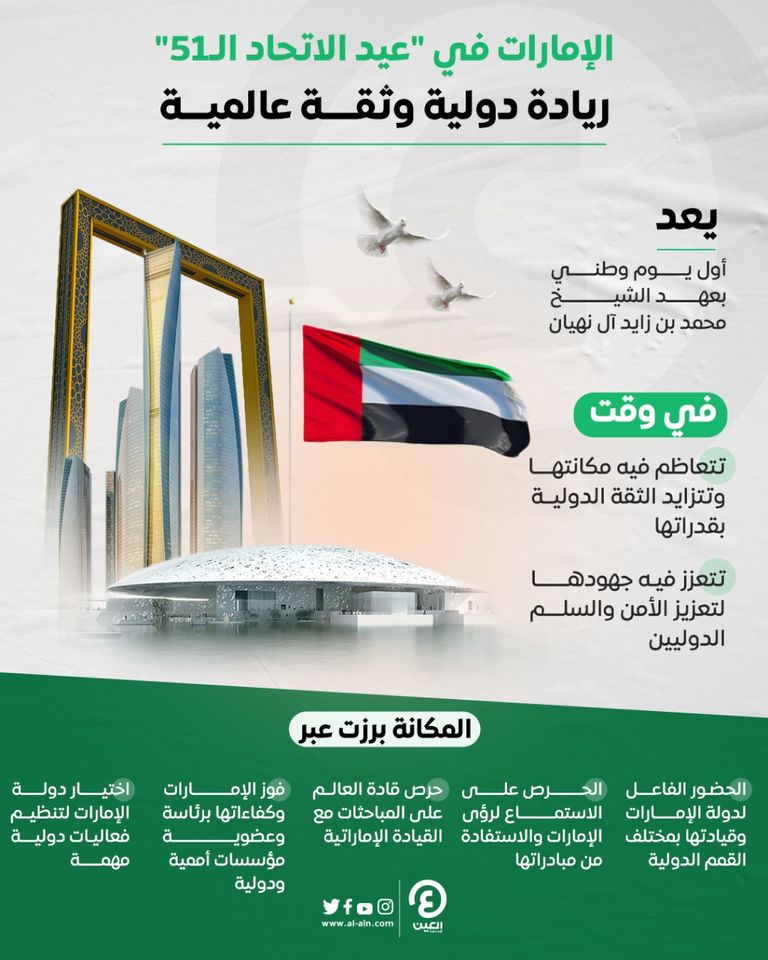 الإمارات في "عيد الاتحاد الـ51"
ريادة دولية وثقة عالمية

يعد
أول يوم وطني بعهد الشيخ محمد بن زايد آل نهيان

في وقت
تتعاظم فيه مكانتها وتتزايد الثقة الدولية بقدراتها

تتعزز فيه جهودها لتعزيز الأمن والسلم الدوليين

المكانة برزت عبر

الحضور الفاعل لدولة الإمارات وقيادتها بمختلف القمم الدولية

الحرص على الاستماع لرؤى الإمارات والاستفادة من مبادراتها

حرص قادة العالم على المباحثات مع القيادة الإماراتية

فوز الإمارات وكفاءاتها برئاسة وعضوية مؤسسات أممية ودولية

اختيار دولة الإمارات لتنظيم فعاليات دولية مهمة

www.al-ain.com
العين